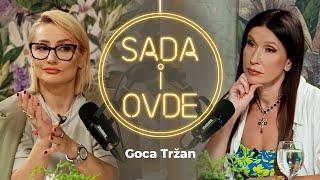 SADA
i
OVDE

Goca Tržan